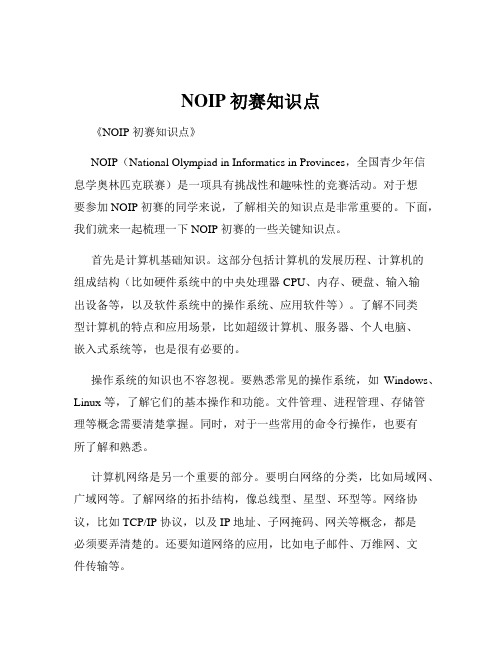 NOIP 初赛知识点

《NOIP 初赛知识点》

NOIP（National Olympiad in Informatics in Provinces，全国青少年信息学奥林匹克联赛）是一项具有挑战性和趣味性的竞赛活动。对于想要参加 NOIP 初赛的同学来说，了解相关的知识点是非常重要的。下面，我们就来一起梳理一下 NOIP 初赛的一些关键知识点。

首先是计算机基础知识。这部分包括计算机的发展历程、计算机的组成结构（比如硬件系统中的中央处理器 CPU、内存、硬盘、输入输出设备等，以及软件系统中的操作系统、应用软件等）。了解不同类型计算机的特点和应用场景，比如超级计算机、服务器、个人电脑、嵌入式系统等，也是很有必要的。

操作系统的知识也不容忽视。要熟悉常见的操作系统，如 Windows、Linux 等，了解它们的基本操作和功能。文件管理、进程管理、存储管理等概念需要清楚掌握。同时，对于一些常用的命令行操作，也要有所了解和熟悉。

计算机网络是另一个重要的部分。要明白网络的分类，比如局域网、广域网等。了解网络的拓扑结构，像总线型、星型、环型等。网络协议，比如 TCP/IP 协议，以及 IP 地址、子网掩码、网关等概念，都是必须要弄清楚的。还要知道网络的应用，比如电子邮件、万维网、文件传输等。